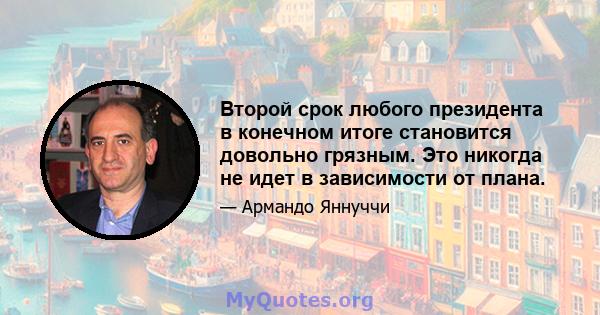 Второй срок любого президента в конечном итоге становится довольно грязным. Это никогда не идет в зависимости от плана.

— Армандо Яннуччи

MyQuotes.org